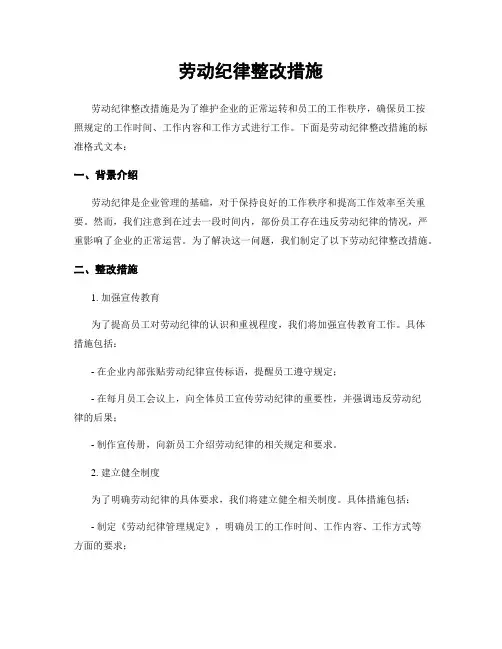 劳动纪律整改措施

劳动纪律整改措施是为了维护企业的正常运转和员工的工作秩序，确保员工按照规定的工作时间、工作内容和工作方式进行工作。下面是劳动纪律整改措施的标准格式文本：

一、背景介绍

劳动纪律是企业管理的基础，对于保持良好的工作秩序和提高工作效率至关重要。然而，我们注意到在过去一段时间内，部份员工存在违反劳动纪律的情况，严重影响了企业的正常运营。为了解决这一问题，我们制定了以下劳动纪律整改措施。

二、整改措施

1. 加强宣传教育

为了提高员工对劳动纪律的认识和重视程度，我们将加强宣传教育工作。具体措施包括：

- 在企业内部张贴劳动纪律宣传标语，提醒员工遵守规定；

- 在每月员工会议上，向全体员工宣传劳动纪律的重要性，并强调违反劳动纪律的后果；

- 制作宣传册，向新员工介绍劳动纪律的相关规定和要求。

2. 建立健全制度

为了明确劳动纪律的具体要求，我们将建立健全相关制度。具体措施包括：

- 制定《劳动纪律管理规定》，明确员工的工作时间、工作内容、工作方式等方面的要求；